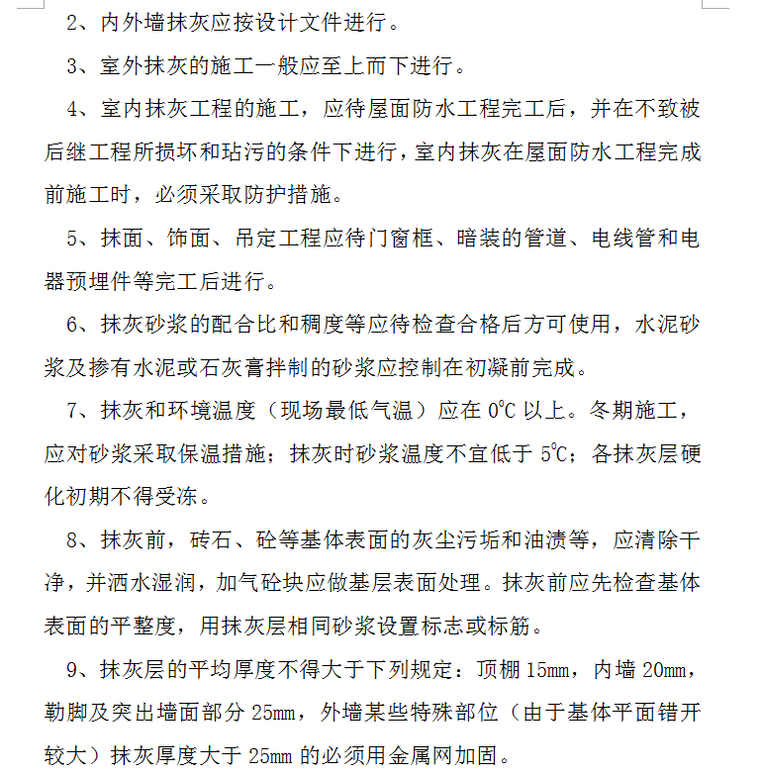 2、内外墙抹灰应按设计文件进行。

3、室外抹灰的施工一般应至上而下进行。

4、室内抹灰工程的施工，应待屋面防水工程完工后，并在不致被后继工程所损坏和玷污的条件下进行，室内抹灰在屋面防水工程完成前施工时，必须采取防护措施。

5、抹面、饰面、吊定工程应待门窗框、暗装的管道、电线管和电器预埋件等完工后进行。

6、抹灰砂浆的配合比和稠度等应待检查合格后方可使用，水泥砂浆及掺有水泥或石灰膏拌制的砂浆应控制在初凝前完成。

7、抹灰和环境温度（现场最低气温）应在 0℃ 以上。冬期施工，应对砂浆采取保温措施；抹灰时砂浆温度不宜低于 5℃；各抹灰层硬化初期不得受冻。

8、抹灰前，砖石、砼等基体表面的灰尘污垢和油渍等，应清除干净，并洒水湿润，加气砼块应做基层表面处理。抹灰前应先检查基体表面的平整度，用抹灰层相同砂浆设置标志或标筋。

9、抹灰层的平均厚度不得大于下列规定：顶棚 15mm，内墙 20mm，勒脚及突出墙面部分 25mm，外墙某些特殊部位（由于基体平面错开较大）抹灰厚度大于 25mm 的必须用金属网加固。